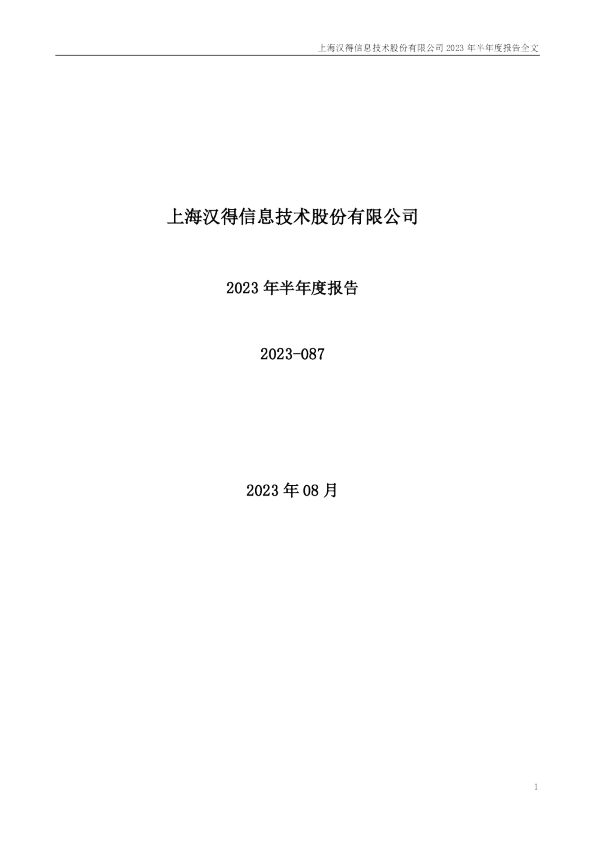 上海汉得信息技术股份有限公司 2023 年半年度报告全文

上海汉得信息技术股份有限公司

2023 年半年度报告

2023-087

2023 年 08 月

1